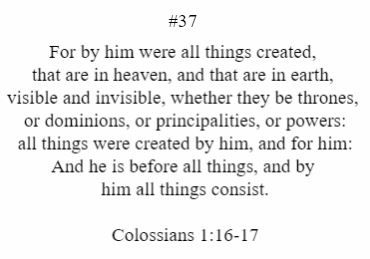 #37

For by him were all things created, that are in heaven, and that are in earth, visible and invisible, whether they be thrones, or dominions, or principalities, or powers: all things were created by him, and for him: And he is before all things, and by him all things consist.

Colossians 1:16-17